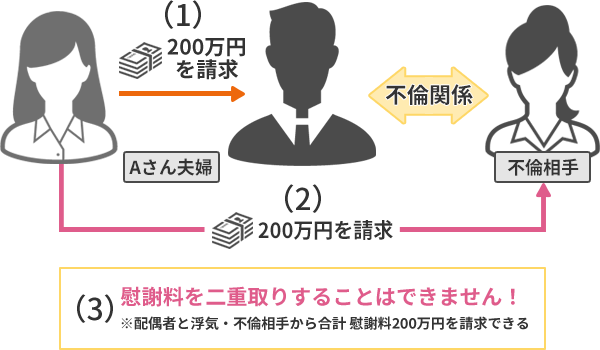 (1)
200万円を請求

不倫関係

Aさん夫婦

不倫相手

(2)
200万円を請求

(3) 慰謝料を二重取りすることはできません！
※配偶者と浮気・不倫相手から合計 慰謝料200万円を請求できる